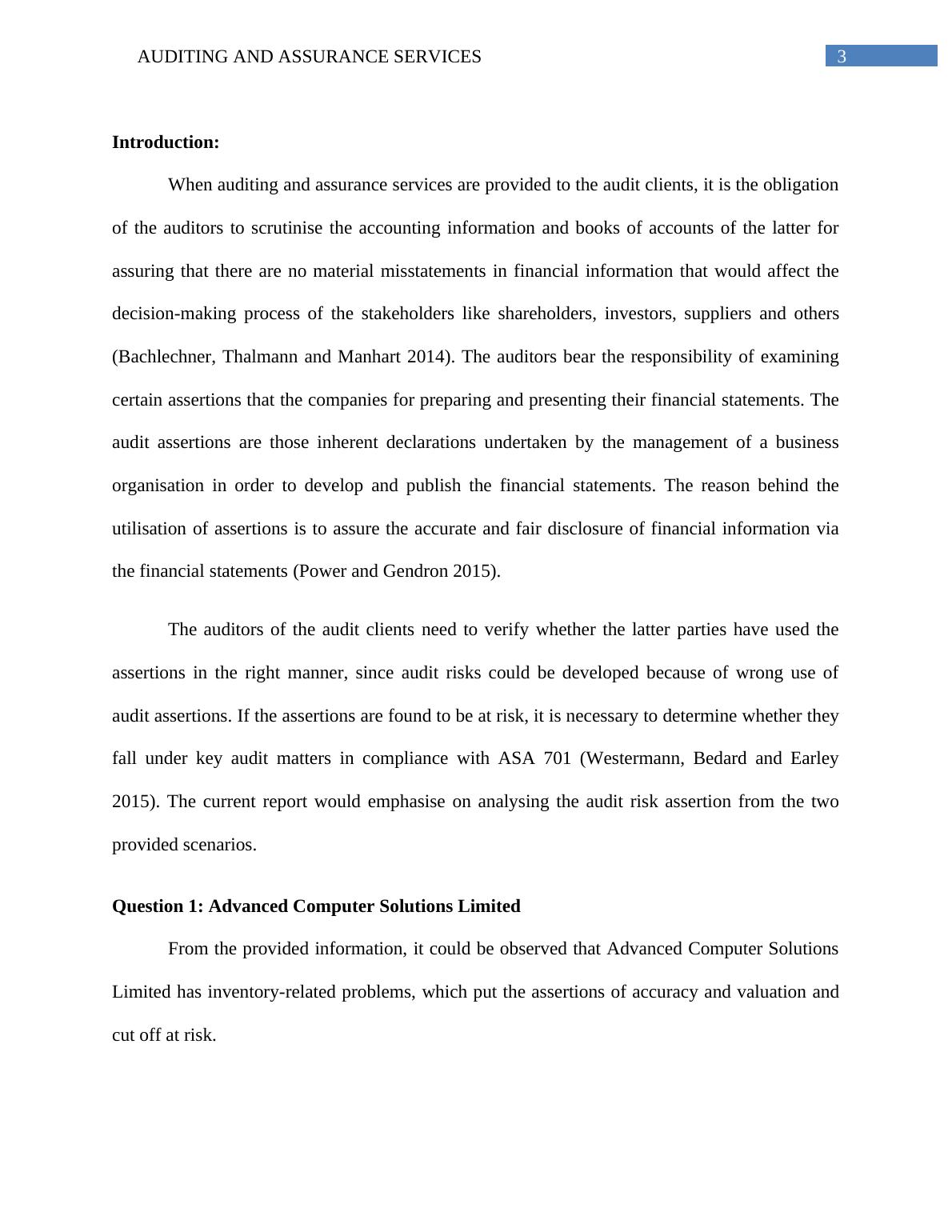 AUDITING AND ASSURANCE SERVICES 3

**Introduction:**

When auditing and assurance services are provided to the audit clients, it is the obligation of the auditors to scrutinise the accounting information and books of accounts of the latter for assuring that there are no material misstatements in financial information that would affect the decision-making process of the stakeholders like shareholders, investors, suppliers and others (Bachlechner, Thalmann and Manhart 2014). The auditors bear the responsibility of examining certain assertions that the companies for preparing and presenting their financial statements. The audit assertions are those inherent declarations undertaken by the management of a business organisation in order to develop and publish the financial statements. The reason behind the utilisation of assertions is to assure the accurate and fair disclosure of financial information via the financial statements (Power and Gendron 2015).

The auditors of the audit clients need to verify whether the latter parties have used the assertions in the right manner, since audit risks could be developed because of wrong use of audit assertions. If the assertions are found to be at risk, it is necessary to determine whether they fall under key audit matters in compliance with ASA 701 (Westermann, Bedard and Earley 2015). The current report would emphasise on analysing the audit risk assertion from the two provided scenarios.

**Question 1: Advanced Computer Solutions Limited**

From the provided information, it could be observed that Advanced Computer Solutions Limited has inventory-related problems, which put the assertions of accuracy and valuation and cut off at risk.